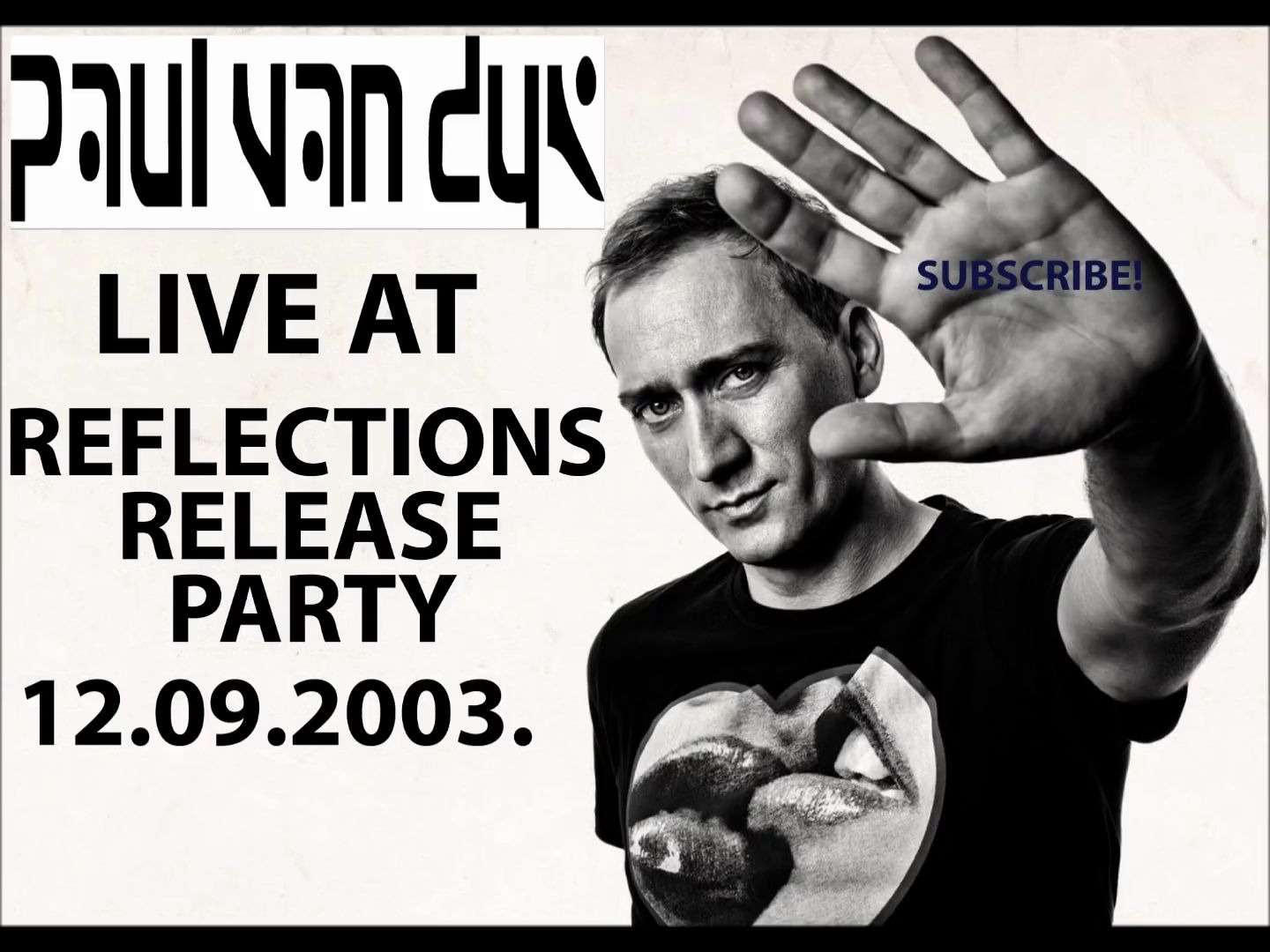 Paul van dyk

LIVE AT

REFLECTIONS RELEASE PARTY

12.09.2003.

SUBSCRIBE!